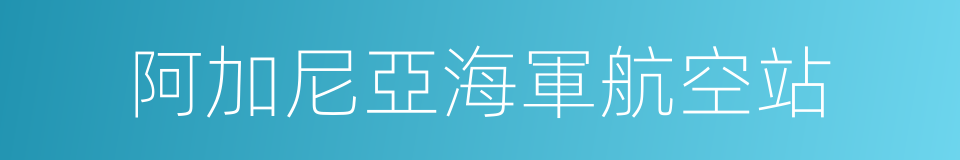 阿加尼亞海軍航空站